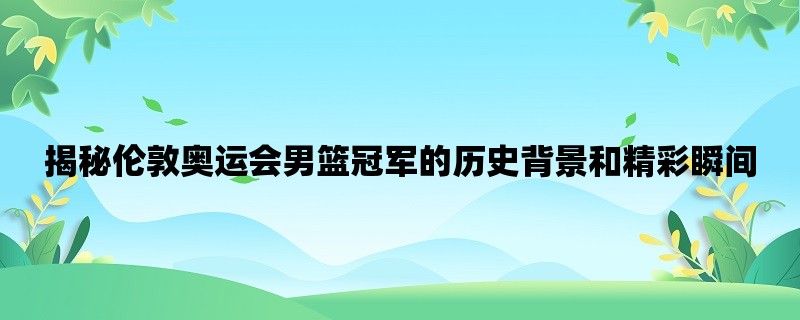 揭秘伦敦奥运会男篮冠军的历史背景和精彩瞬间